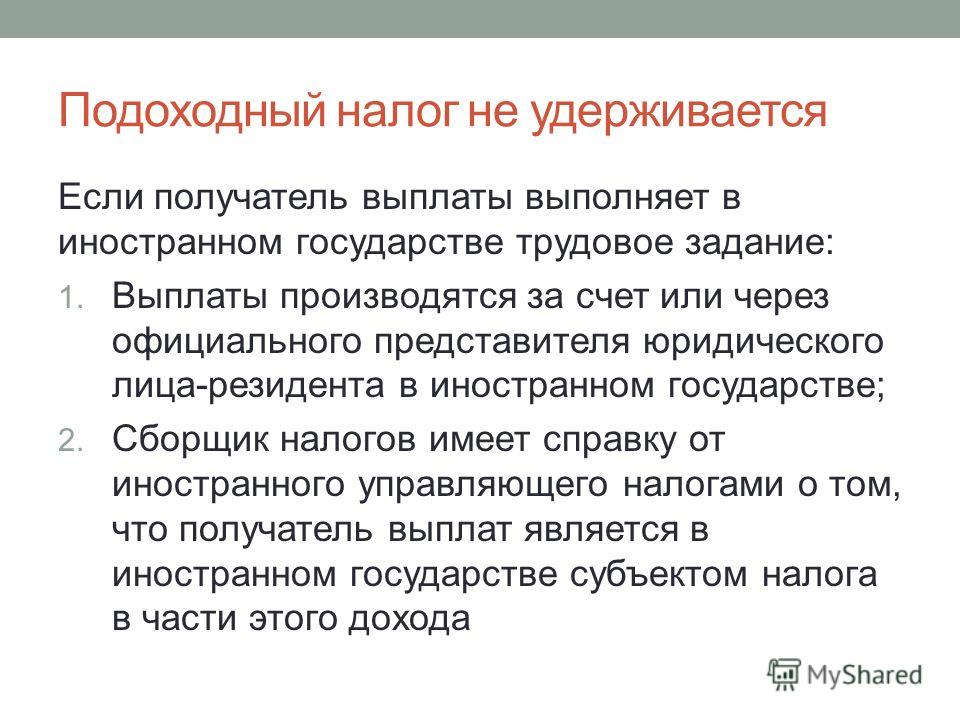 Подоходный налог не удерживается

Если получатель выплаты выполняет в иностранном государстве трудовое задание:

1. Выплаты производятся за счет или через официального представителя юридического лица-резидента в иностранном государстве;
2. Сборщик налогов имеет справку от иностранного управляющего налогами о том, что получатель выплат является в иностранном государстве субъектом налога в части этого дохода

MyShared